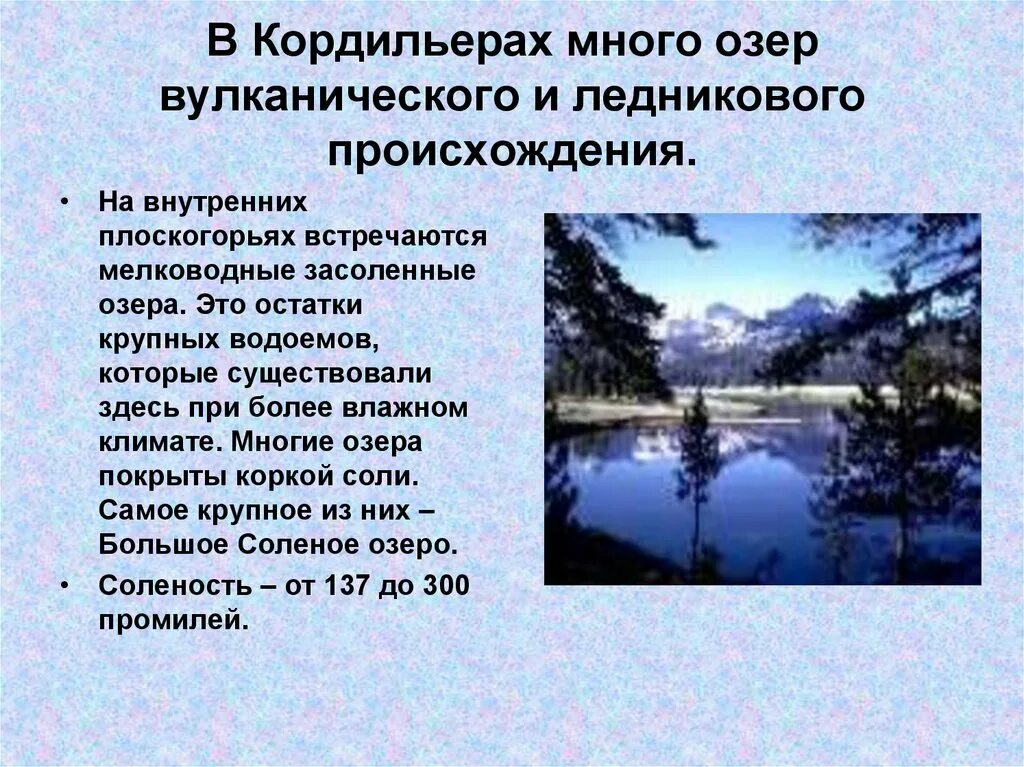 В Кордильерах много озер вулканического и ледникового происхождения.

• На внутренних плоскогорьях встречаются мелководные засоленные озера. Это остатки крупных водоемов, которые существовали здесь при более влажном климате. Многие озера покрыты коркой соли. Самое крупное из них – Большое Соленое озеро.

• Соленость – от 137 до 300 промилей.